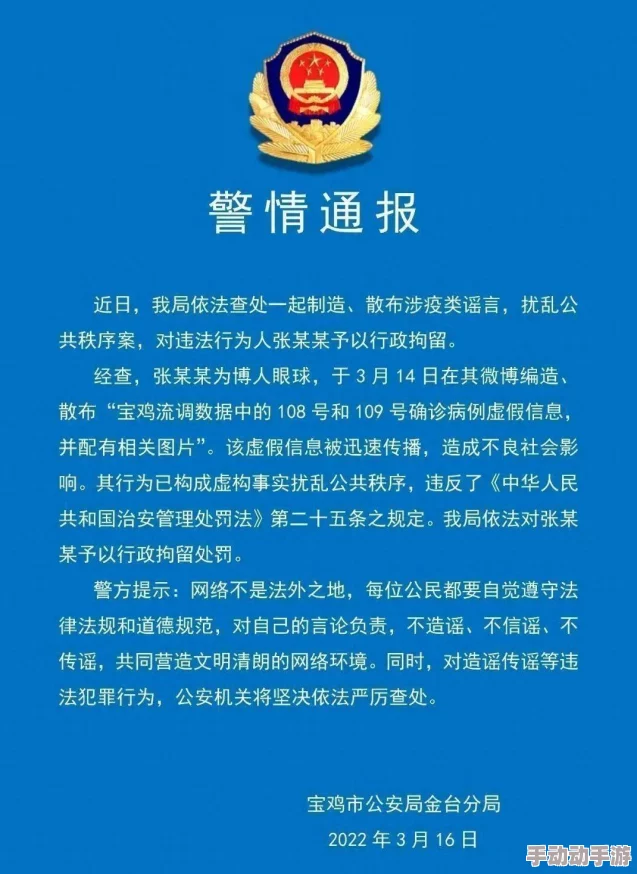 警情通报

近日，我局依法查处一起制造、散布涉疫类谣言，扰乱公共秩序案，对违法行为人张某某予以行政拘留。

经查，张某某为博人眼球，于 3 月 14 日在其微博编造、散布“宝鸡流调数据中的 108 号和 109 号确诊病例虚假信息，并配有相关图片”。该虚假信息被迅速传播，造成不良社会影响。其行为已构成虚构事实扰乱公共秩序，违反了《中华人民共和国治安管理处罚法》第二十五条之规定。我局依法对张某某予以行政拘留处罚。

警方提示：网络不是法外之地，每位公民都要自觉遵守法律法规和道德规范，对自己的言论负责，不造谣、不信谣、不传谣，共同营造文明清朗的网络环境。同时，对造谣传谣等违法犯罪行为，公安机关将坚决依法严厉查处。

宝鸡市公安局金台分局
2022 年 3 月 16 日

手动动手游